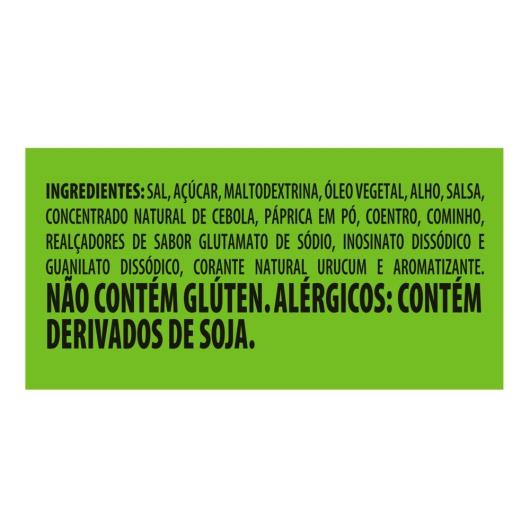 INGREDIENTES: SAL, AÇÚCAR, MALTODEXTRINA, ÓLEO VEGETAL, ALHO, SALSA, CONCENTRADO NATURAL DE CEBOLA, PÁPRICA EM PÓ, COENTRO, COMINHO, REALÇADORES DE SABOR GLUTAMATO DE SÓDIO, INOSINATO DISSÓDICO E GUANILATO DISSÓDICO, CORANTE NATURAL URUCUM E AROMATIZANTE.
NÃO CONTÉM GLÚTEN. ALÉRGICOS: CONTÉM DERIVADOS DE SOJA.